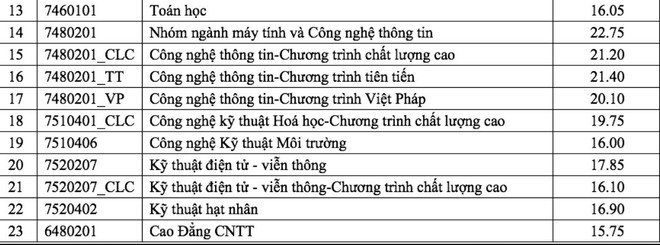 | 13 | 7460101 | Toán học | 16.05 |
|---|---|---|---|
| 14 | 7480201 | Nhóm ngành máy tính và Công nghệ thông tin | 22.75 |
| 15 | 7480201_CLC | Công nghệ thông tin-Chương trình chất lượng cao | 21.20 |
| 16 | 7480201_TT | Công nghệ thông tin-Chương trình tiên tiến | 21.40 |
| 17 | 7480201_VP | Công nghệ thông tin-Chương trình Việt Pháp | 20.10 |
| 18 | 7510401_CLC | Công nghệ kỹ thuật Hoá học-Chương trình chất lượng cao | 19.75 |
| 19 | 7510406 | Công nghệ Kỹ thuật Môi trường | 16.00 |
| 20 | 7520207 | Kỹ thuật điện tử - viễn thông | 17.85 |
| 21 | 7520207_CLC | Kỹ thuật điện tử - viễn thông-Chương trình chất lượng cao | 16.10 |
| 22 | 7520402 | Kỹ thuật hạt nhân | 16.90 |
| 23 | 6480201 | Cao Đẳng CNTT | 15.75 |